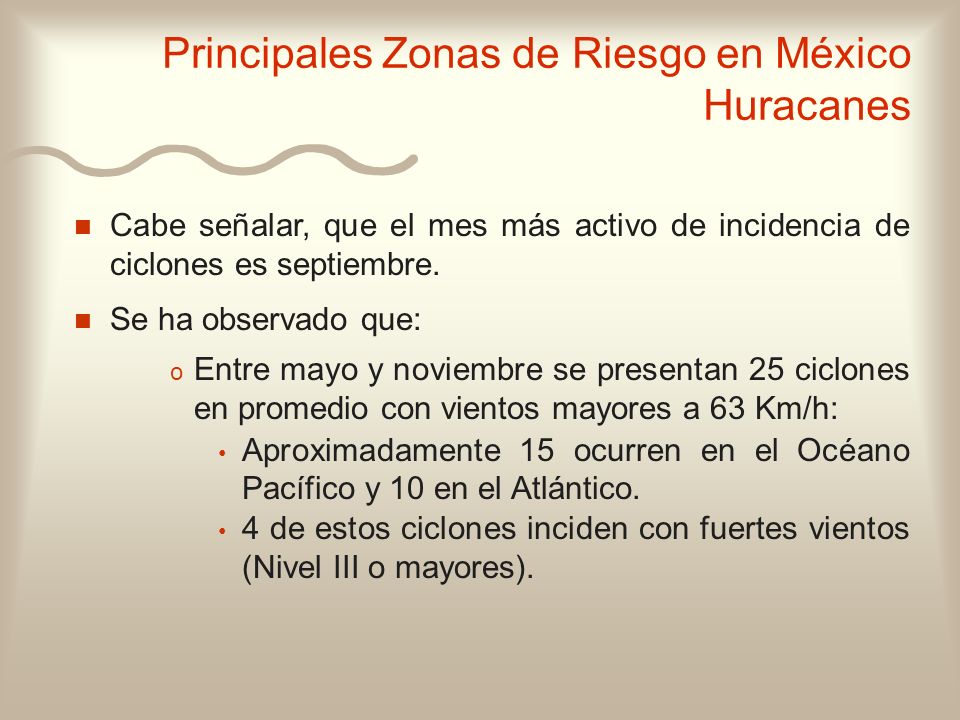 Principales Zonas de Riesgo en México
Huracanes

■ Cabe señalar, que el mes más activo de incidencia de ciclones es septiembre.

■ Se ha observado que:

o Entre mayo y noviembre se presentan 25 ciclones en promedio con vientos mayores a 63 Km/h:

• Aproximadamente 15 ocurren en el Océano Pacífico y 10 en el Atlántico.

• 4 de estos ciclones inciden con fuertes vientos (Nivel III o mayores).